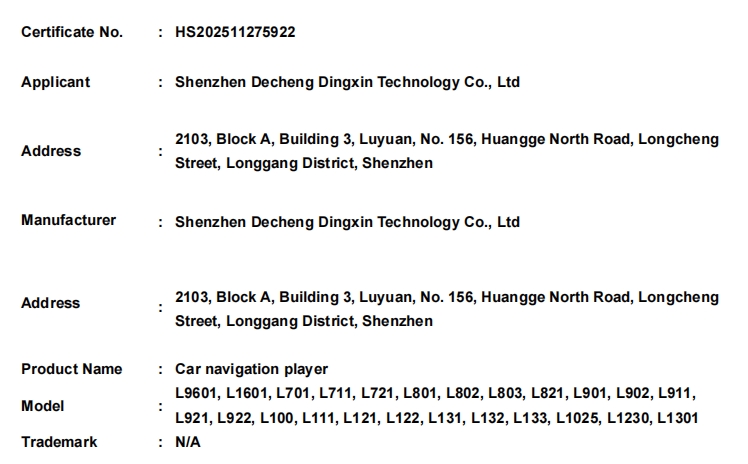 Certificate No. : HS202511275922

Applicant : Shenzhen Decheng Dingxin Technology Co., Ltd

Address : 2103, Block A, Building 3, Luyuan, No. 156, Huangge North Road, Longcheng Street, Longgang District, Shenzhen

Manufacturer : Shenzhen Decheng Dingxin Technology Co., Ltd

Address : 2103, Block A, Building 3, Luyuan, No. 156, Huangge North Road, Longcheng Street, Longgang District, Shenzhen

Product Name : Car navigation player

Model : L9601, L1601, L701, L711, L721, L801, L802, L803, L821, L901, L902, L911, L921, L922, L100, L111, L121, L122, L131, L132, L133, L1025, L1230, L1301

Trademark : N/A